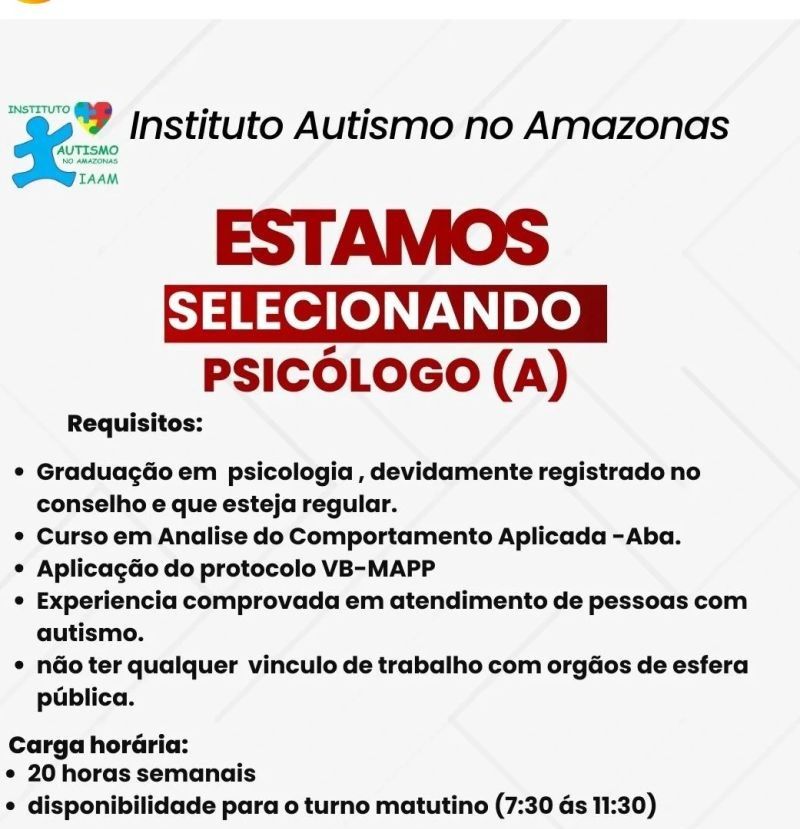 INSTITUTO
AUTISMO
NO AMAZONAS
IAAM

Instituto Autismo no Amazonas

ESTAMOS
SELECIONANDO
PSICÓLOGO (A)

Requisitos:

• Graduação em psicologia , devidamente registrado no conselho e que esteja regular.
• Curso em Analise do Comportamento Aplicada -Aba.
• Aplicação do protocolo VB-MAPP
• Experiencia comprovada em atendimento de pessoas com autismo.
• não ter qualquer vinculo de trabalho com orgãos de esfera pública.

Carga horária:
• 20 horas semanais
• disponibilidade para o turno matutino (7:30 ás 11:30)